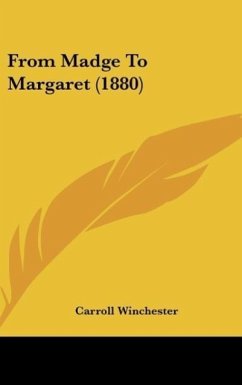 From Madge To Margaret (1880)

Carroll Winchester